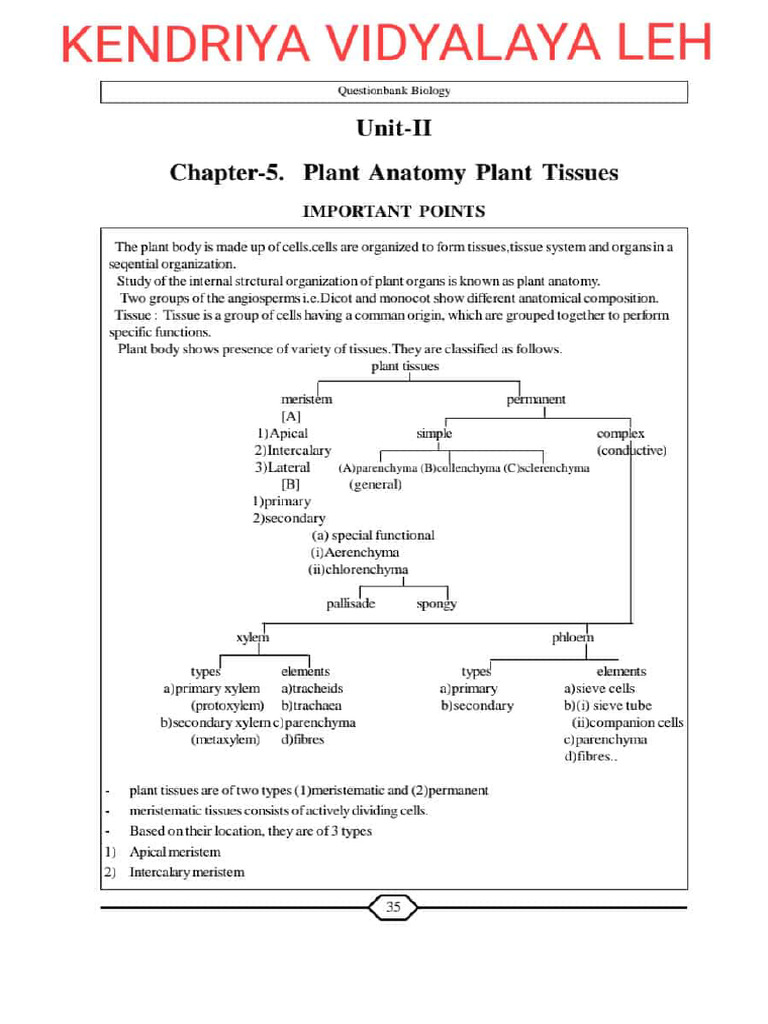 KENDRIYA VIDYALAYA LEH

Questionbank Biology

Unit-II

Chapter-5. Plant Anatomy Plant Tissues

IMPORTANT POINTS

The plant body is made up of cells.cells are organized to form tissues,tissue system and organs in a seqential organization.

Study of the internal strctural organization of plant organs is known as plant anatomy.

Two groups of the angiosperms i.e.Dicot and monocot show different anatomical composition.

Tissue : Tissue is a group of cells having a comman origin, which are grouped together to perform specific functions.

Plant body shows presence of variety of tissues.They are classified as follows.

plant tissues

meristem
[A]
1)Apical
2)Intercalary
3)Lateral
[B]
1)primary
2)secondary

permanent

simple
(A)parenchyma (B)collenchyma (C)sclerenchyma
(general)
(a) special functional
(i)Aerenchyma
(ii)chlorenchyma
pallisade spongy

complex
(conductive)

xylem
types
a)primary xylem
(protoxylem)
b)secondary xylem
(metaxylem)
elements
a)tracheids
b)trachaea
c)parenchyma
d)fibres

phloem
types
a)primary
b)secondary
elements
a)sieve cells
b)(i) sieve tube
(ii)companion cells
c)parenchyma
d)fibres..

- plant tissues are of two types (1)meristematic and (2)permanent
- meristematic tissues consists of actively dividing cells.
- Based on their location, they are of 3 types
1) Apical meristem
2) Intercalary meristem

35